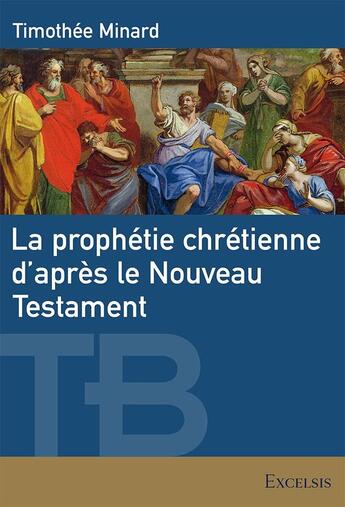 Timothée Minard

La prophétie chrétienne d'après le Nouveau Testament

TB

EXCELSIS